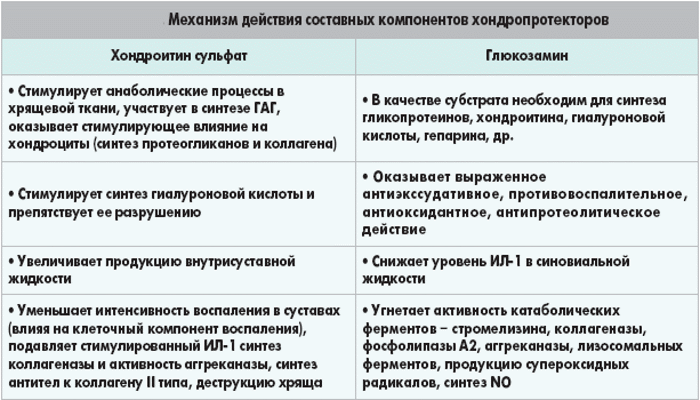 Механизм действия составных компонентов хондропротекторов

| Хондроитин сульфат | Глюкозамин |
|---|---|
| • Стимулирует анаболические процессы в хрящевой ткани, участвует в синтезе ГАГ, оказывает стимулирующее влияние на хондроциты (синтез протеогликанов и коллагена) | • В качестве субстрата необходим для синтеза гликопротеинов, хондроитина, гиалуроновой кислоты, гепарина, др. |
| • Стимулирует синтез гиалуроновой кислоты и препятствует ее разрушению | • Оказывает выраженное антиэкссудативное, противовоспалительное, антиоксидантное, антипротеолитическое действие |
| • Увеличивает продукцию внутрисуставной жидкости | • Снижает уровень ИЛ-1 в синовиальной жидкости |
| • Уменьшает интенсивность воспаления в суставах (влияя на клеточный компонент воспаления), подавляет стимулированный ИЛ-1 синтез коллагеназы и активность аггреканазы, синтез антител к коллагену II типа, деструкцию хряща | • Угнетает активность катаболических ферментов – стромелизина, коллагеназы, фосфолипазы А2, аггреканазы, лизосомальных ферментов, продукцию супероксидных радикалов, синтез NO |